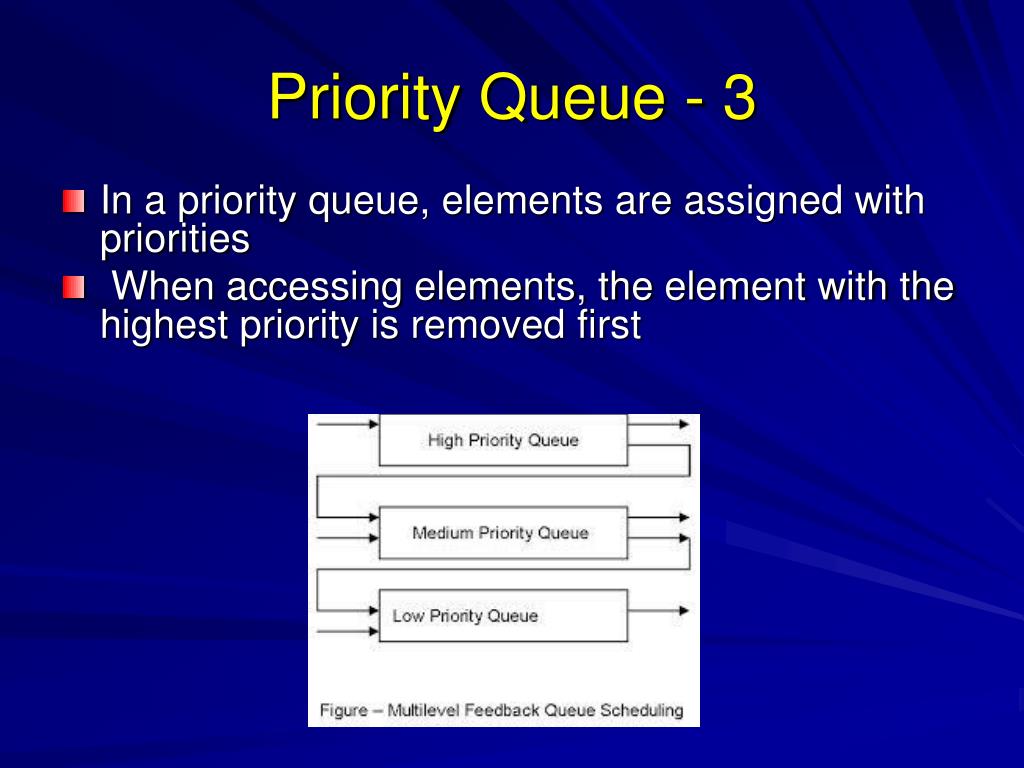 Priority Queue - 3

In a priority queue, elements are assigned with priorities

When accessing elements, the element with the highest priority is removed first

High Priority Queue

Medium Priority Queue

Low Priority Queue

Figure – Multilevel Feedback Queue Scheduling